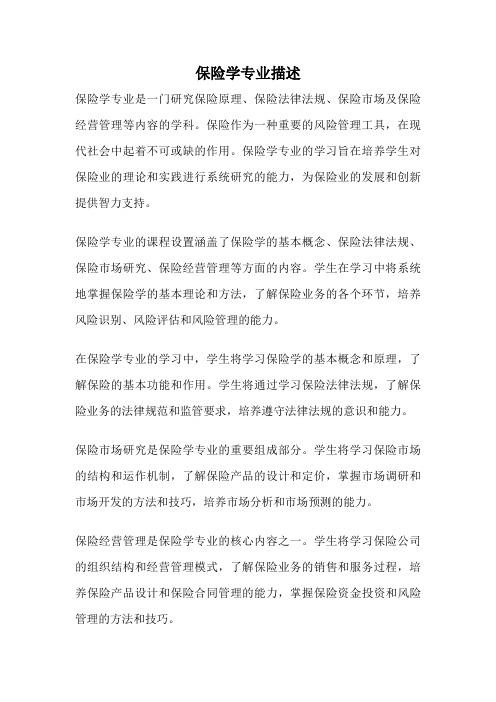 保险学专业描述

保险学专业是一门研究保险原理、保险法律法规、保险市场及保险经营管理等内容的学科。保险作为一种重要的风险管理工具，在现代社会中起着不可或缺的作用。保险学专业的学习旨在培养学生对保险业的理论和实践进行系统研究的能力，为保险业的发展和创新提供智力支持。

保险学专业的课程设置涵盖了保险学的基本概念、保险法律法规、保险市场研究、保险经营管理等方面的内容。学生在学习中将系统地掌握保险学的基本理论和方法，了解保险业务的各个环节，培养风险识别、风险评估和风险管理的能力。

在保险学专业的学习中，学生将学习保险学的基本概念和原理，了解保险的基本功能和作用。学生将通过学习保险法律法规，了解保险业务的法律规范和监管要求，培养遵守法律法规的意识和能力。

保险市场研究是保险学专业的重要组成部分。学生将学习保险市场的结构和运作机制，了解保险产品的设计和定价，掌握市场调研和市场开发的方法和技巧，培养市场分析和市场预测的能力。

保险经营管理是保险学专业的核心内容之一。学生将学习保险公司的组织结构和经营管理模式，了解保险业务的销售和服务过程，培养保险产品设计和保险合同管理的能力，掌握保险资金投资和风险管理的方法和技巧。